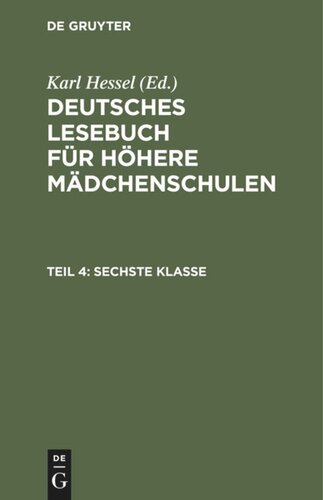 DE GRUYTER

Karl Hessel (Ed.)

DEUTSCHES LESEBUCH FÜR HÖHERE MÄDCHENSCHULEN

TEIL 4: SECHSTE KLASSE

DE
G